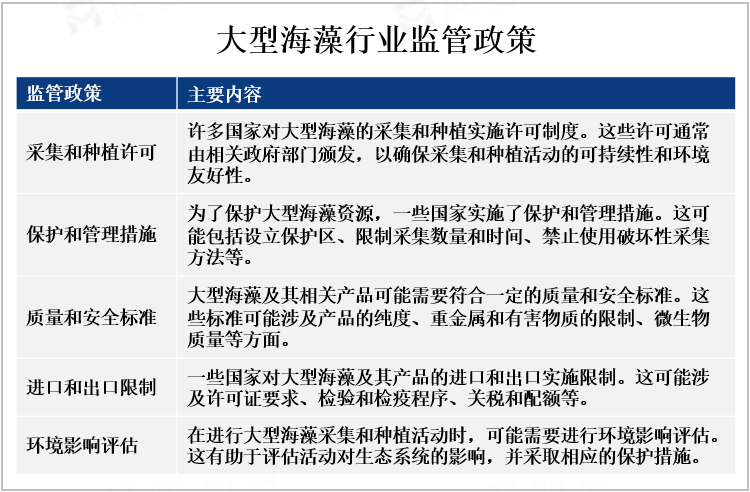 大型海藻行业监管政策

| 监管政策 | 主要内容 |
|---|---|
| 采集和种植许可 | 许多国家对大型海藻的采集和种植实施许可制度。这些许可通常由相关政府部门颁发，以确保采集和种植活动的可持续性和环境友好性。 |
| 保护和管理措施 | 为了保护大型海藻资源，一些国家实施了保护和管理措施。这可能包括设立保护区、限制采集数量和时间、禁止使用破坏性采集方法等。 |
| 质量和安全标准 | 大型海藻及其相关产品可能需要符合一定的质量和安全标准。这些标准可能涉及产品的纯度、重金属和有害物质的限制、微生物质量等方面。 |
| 进口和出口限制 | 一些国家对大型海藻及其产品的进口和出口实施限制。这可能涉及许可证要求、检验和检疫程序、关税和配额等。 |
| 环境影响评估 | 在进行大型海藻采集和种植活动时，可能需要进行环境影响评估。这有助于评估活动对生态系统的影响，并采取相应的保护措施。 |